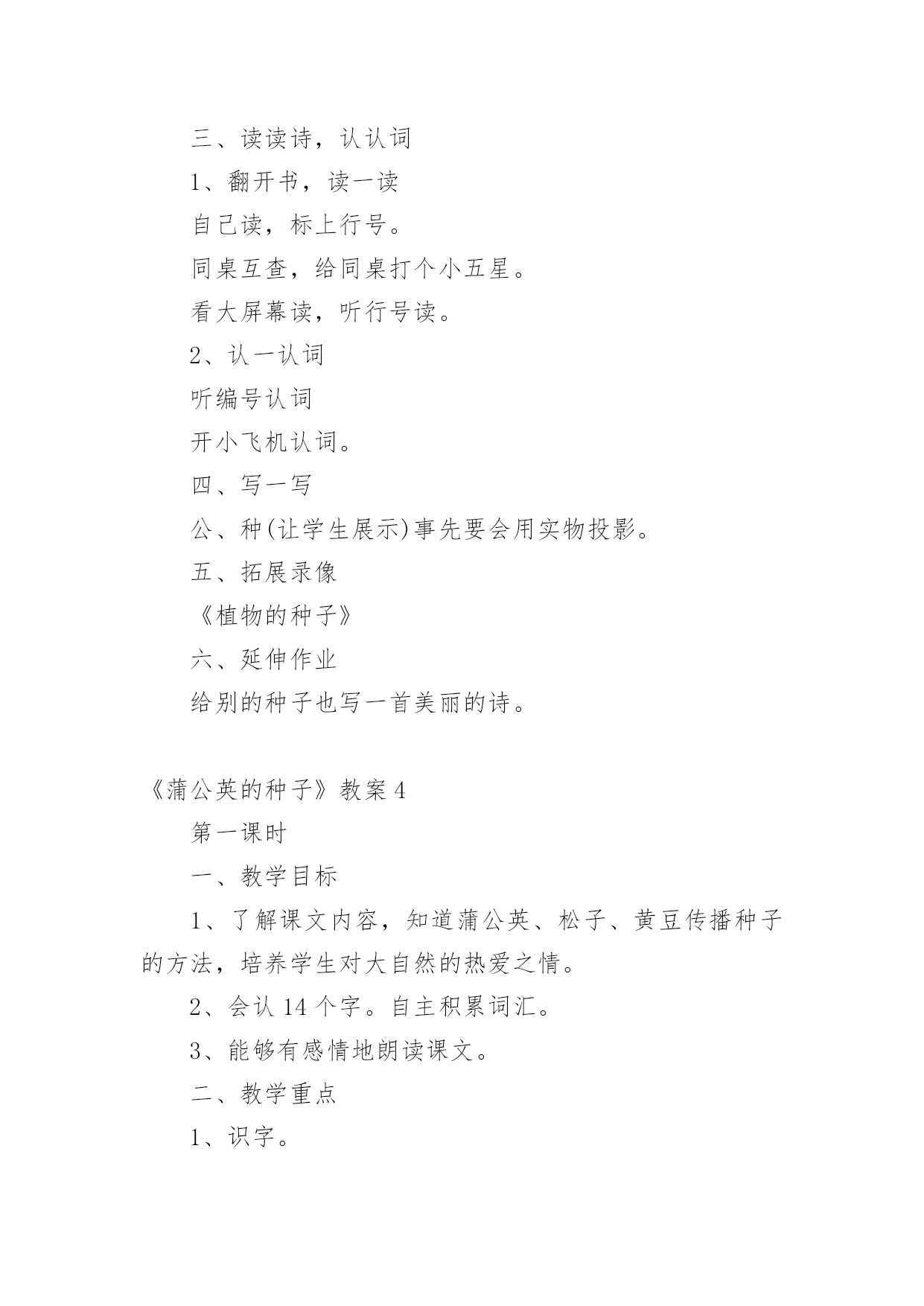 三、读读诗，认认词

1、翻开书，读一读

自己读，标上行号。

同桌互查，给同桌打个小五星。

看大屏幕读，听行号读。

2、认一认词

听编号认词

开小飞机认词。

四、写一写

公、种(让学生展示)事先要会用实物投影。

五、拓展录像

《植物的种子》

六、延伸作业

给别的种子也写一首美丽的诗。

《蒲公英的种子》教案 4

第一课时

一、教学目标

1、了解课文内容，知道蒲公英、松子、黄豆传播种子的方法，培养学生对大自然的热爱之情。

2、会认 14 个字。自主积累词汇。

3、能够有感情地朗读课文。

二、教学重点

1、识字。